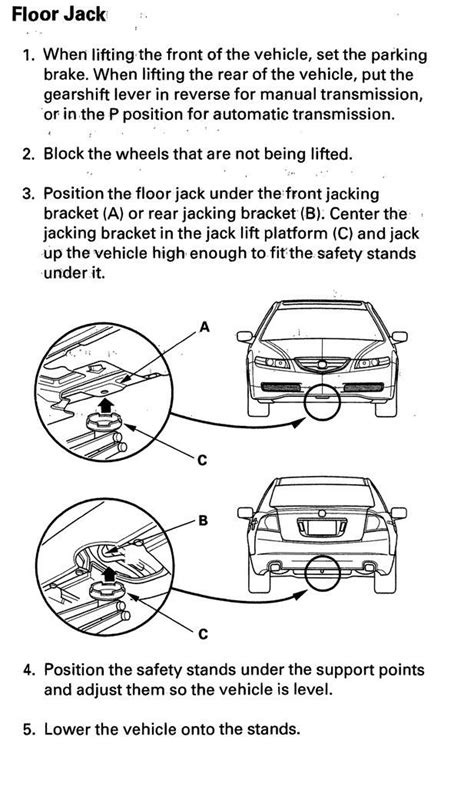 Floor Jack

1. When lifting the front of the vehicle, set the parking brake. When lifting the rear of the vehicle, put the gearshift lever in reverse for manual transmission, or in the P position for automatic transmission.

2. Block the wheels that are not being lifted.

3. Position the floor jack under the front jacking bracket (A) or rear jacking bracket (B). Center the jacking bracket in the jack lift platform (C) and jack up the vehicle high enough to fit the safety stands under it.

A

C

B

C

4. Position the safety stands under the support points and adjust them so the vehicle is level.

5. Lower the vehicle onto the stands.